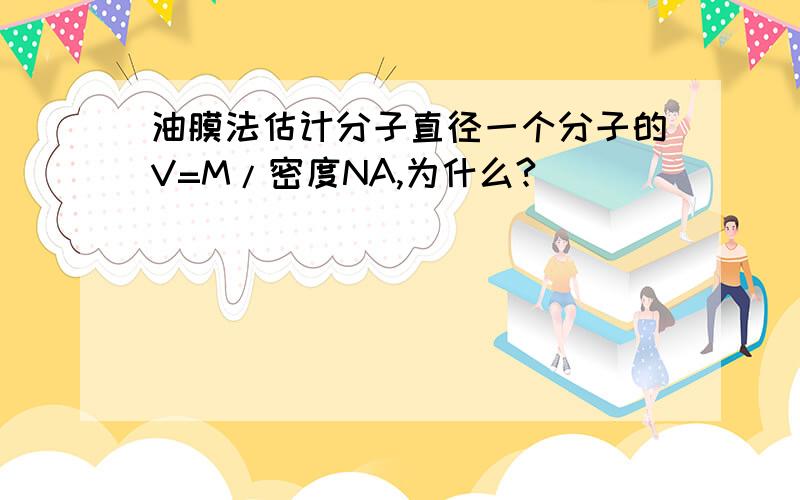 油膜法估计分子直径一个分子的V=M/密度NA,为什么?